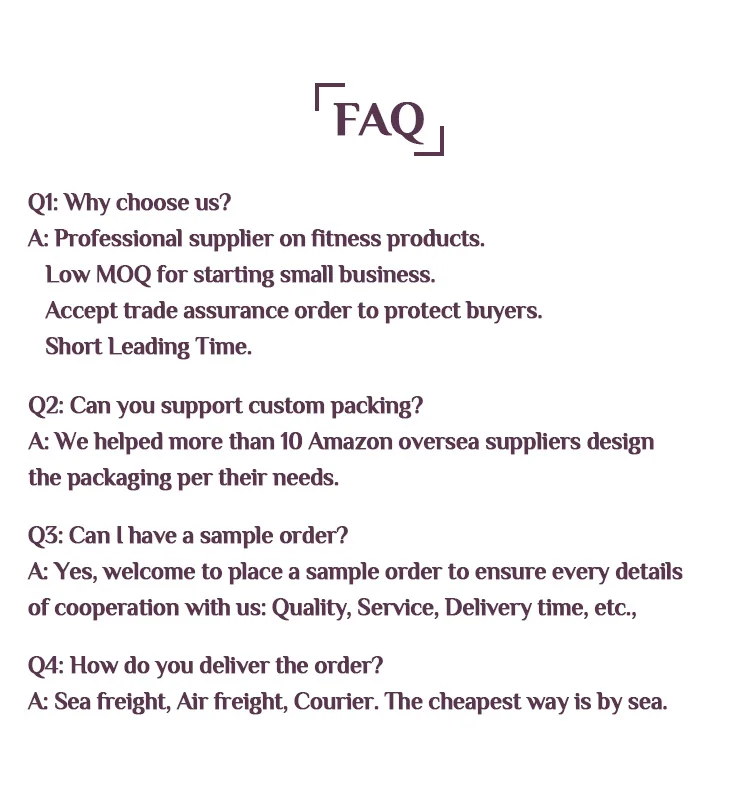 FAQ

Q1: Why choose us?
A: Professional supplier on fitness products.
Low MOQ for starting small business.
Accept trade assurance order to protect buyers.
Short Leading Time.

Q2: Can you support custom packing?
A: We helped more than 10 Amazon oversea suppliers design the packaging per their needs.

Q3: Can I have a sample order?
A: Yes, welcome to place a sample order to ensure every details of cooperation with us: Quality, Service, Delivery time, etc.,

Q4: How do you deliver the order?
A: Sea freight, Air freight, Courier. The cheapest way is by sea.